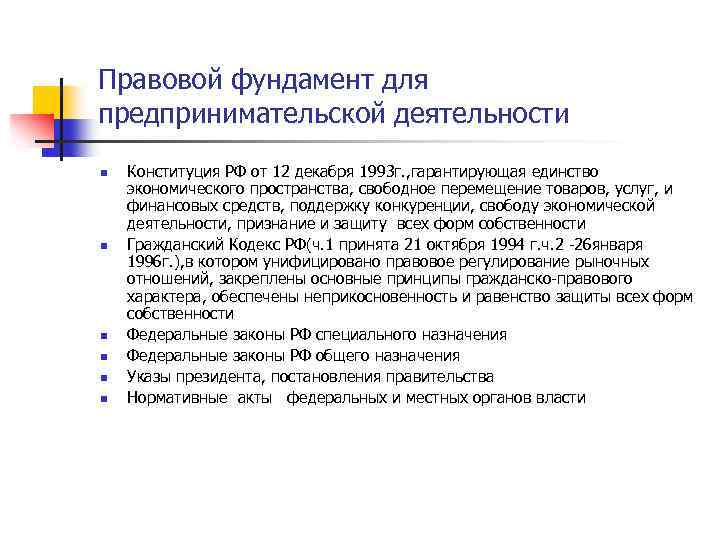 Правовой фундамент для предпринимательской деятельности

- Конституция РФ от 12 декабря 1993г.,гарантирующая единство экономического пространства, свободное перемещение товаров, услуг, и финансовых средств, поддержку конкуренции, свободу экономической деятельности, признание и защиту всех форм собственности
- Гражданский Кодекс РФ(ч.1 принята 21 октября 1994 г.ч.2 -26января 1996г.),в котором унифицировано правовое регулирование рыночных отношений, закреплены основные принципы гражданско-правового характера, обеспечены неприкосновенность и равенство защиты всех форм собственности
- Федеральные законы РФ специального назначения
- Федеральные законы РФ общего назначения
- Указы президента, постановления правительства
- Нормативные акты федеральных и местных органов власти